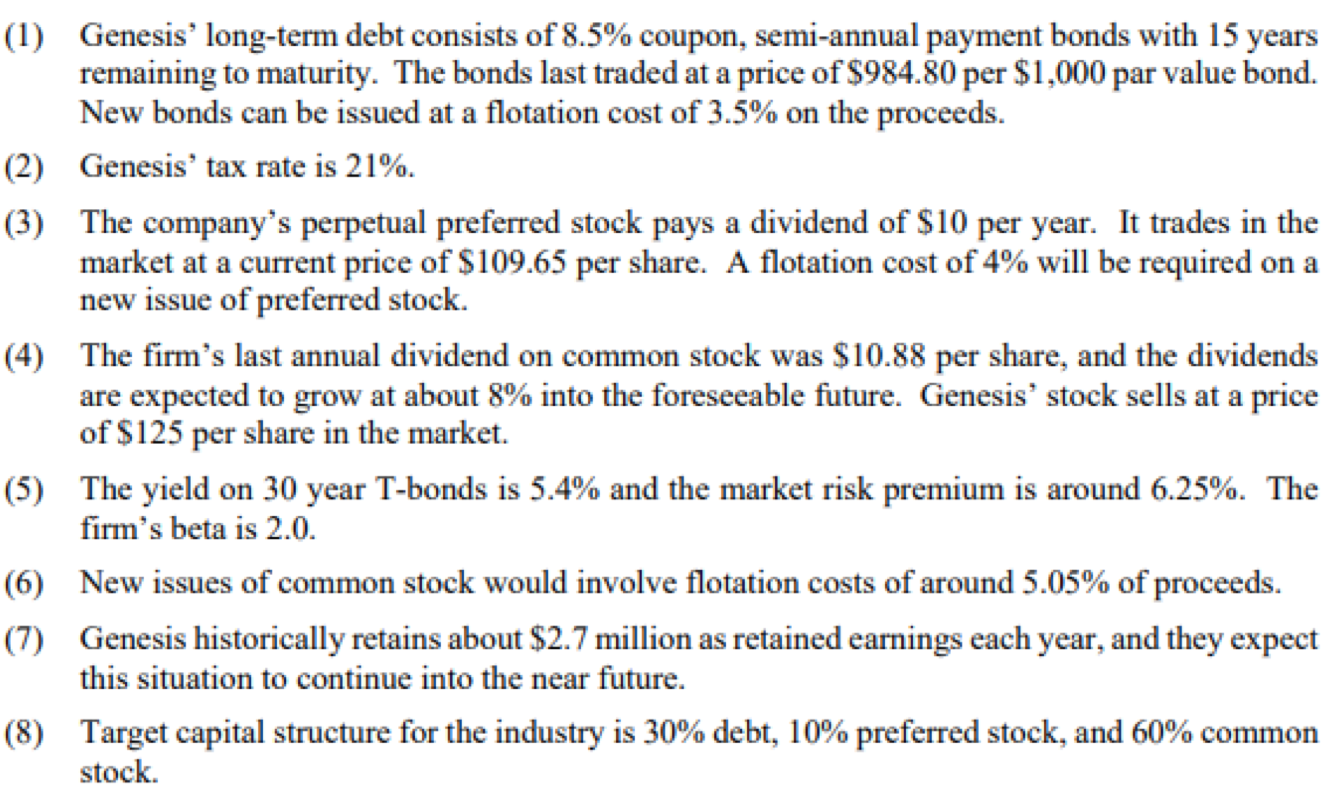 (1) Genesis' long-term debt consists of 8.5% coupon, semi-annual payment bonds with 15 years remaining to maturity. The bonds last traded at a price of \$984.80 per \$1,000 par value bond. New bonds can be issued at a flotation cost of 3.5% on the proceeds.

(2) Genesis' tax rate is 21%.

(3) The company's perpetual preferred stock pays a dividend of \$10 per year. It trades in the market at a current price of \$109.65 per share. A flotation cost of 4% will be required on a new issue of preferred stock.

(4) The firm's last annual dividend on common stock was \$10.88 per share, and the dividends are expected to grow at about 8% into the foreseeable future. Genesis' stock sells at a price of \$125 per share in the market.

(5) The yield on 30 year T-bonds is 5.4% and the market risk premium is around 6.25%. The firm's beta is 2.0.

(6) New issues of common stock would involve flotation costs of around 5.05% of proceeds.

(7) Genesis historically retains about \$2.7 million as retained earnings each year, and they expect this situation to continue into the near future.

(8) Target capital structure for the industry is 30% debt, 10% preferred stock, and 60% common stock.